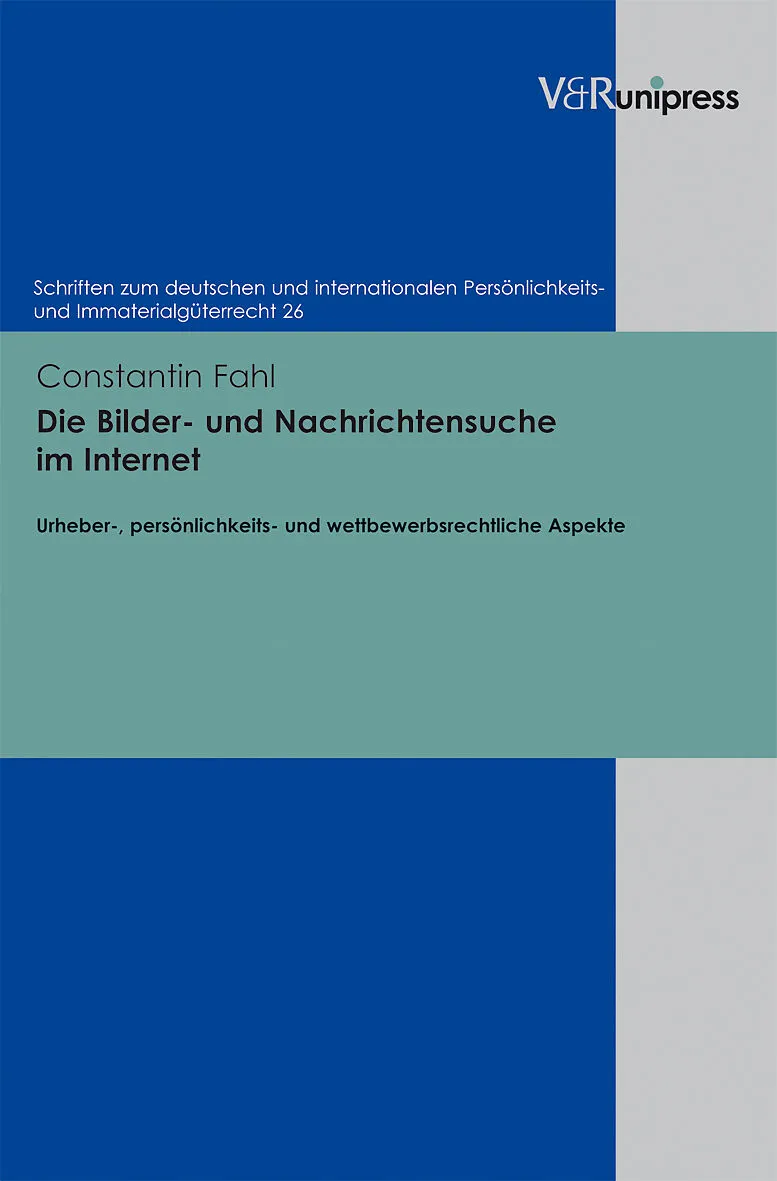 V&Runipress

Schriften zum deutschen und internationalen Persönlichkeits- und Immaterialgüterrecht 26

Constantin Fahl

Die Bilder- und Nachrichtensuche im Internet

Urheber-, persönlichkeits- und wettbewerbsrechtliche Aspekte